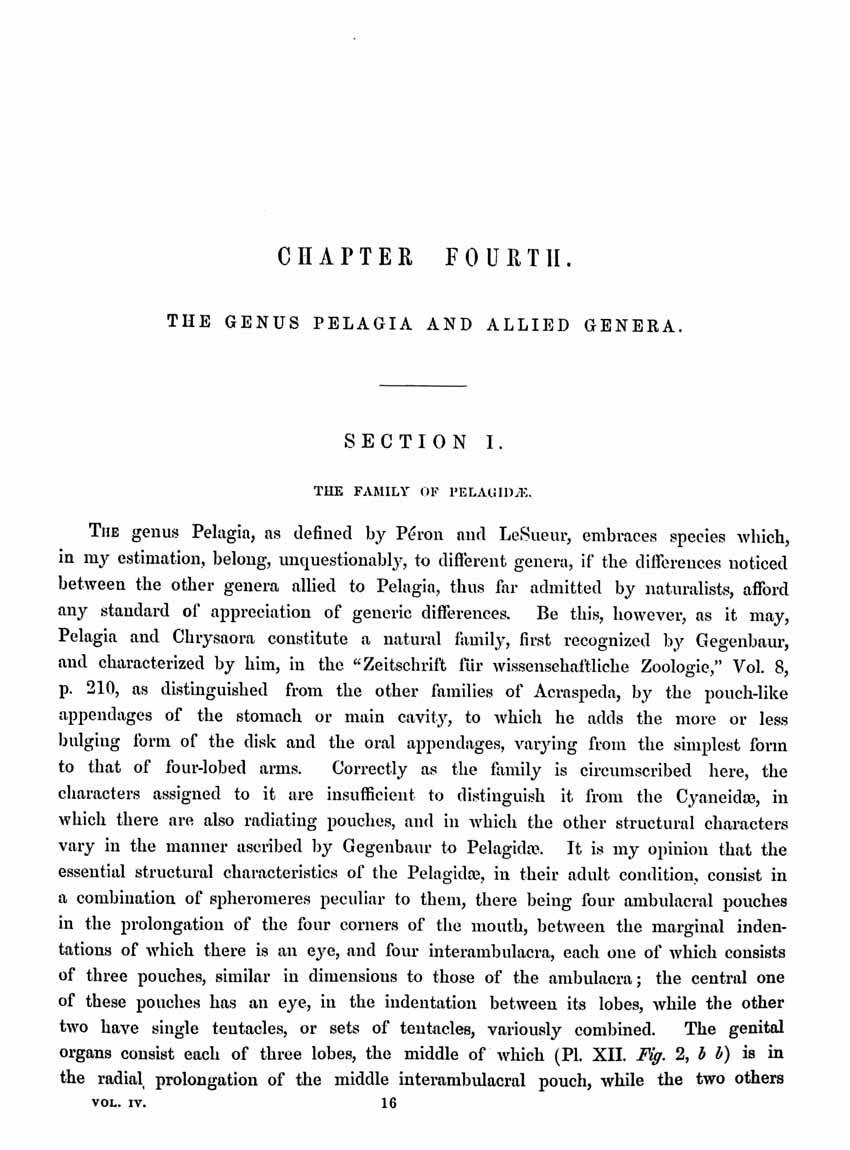 CHAPTER FOURTH.

THE GENUS PELAGIA AND ALLIED GENERA.

SECTION I.

THE FAMILY OF PELAGIDÆ.

THE genus Pelagia, as defined by Péron and LeSueur, embraces species which, in my estimation, belong, unquestionably, to different genera, if the differences noticed between the other genera allied to Pelagia, thus far admitted by naturalists, afford any standard of appreciation of generic differences. Be this, however, as it may, Pelagia and Chrysaora constitute a natural family, first recognized by Gegenbaur, and characterized by him, in the "Zeitschrift für wissenschaftliche Zoologie," Vol. 8, p. 210, as distinguished from the other families of Acraspeda, by the pouch-like appendages of the stomach or main cavity, to which he adds the more or less bulging form of the disk and the oral appendages, varying from the simplest form to that of four-lobed arms. Correctly as the family is circumscribed here, the characters assigned to it are insufficient to distinguish it from the Cyaneidæ, in which there are also radiating pouches, and in which the other structural characters vary in the manner ascribed by Gegenbaur to Pelagidæ. It is my opinion that the essential structural characteristics of the Pelagidæ, in their adult condition, consist in a combination of spheromeres peculiar to them, there being four ambulacral pouches in the prolongation of the four corners of the mouth, between the marginal indentations of which there is an eye, and four interambulacra, each one of which consists of three pouches, similar in dimensions to those of the ambulacra; the central one of these pouches has an eye, in the indentation between its lobes, while the other two have single tentacles, or sets of tentacles, variously combined. The genital organs consist each of three lobes, the middle of which (Pl. XII. Fig. 2, b b) is in the radial prolongation of the middle interambulacral pouch, while the two others

VOL. IV. 16